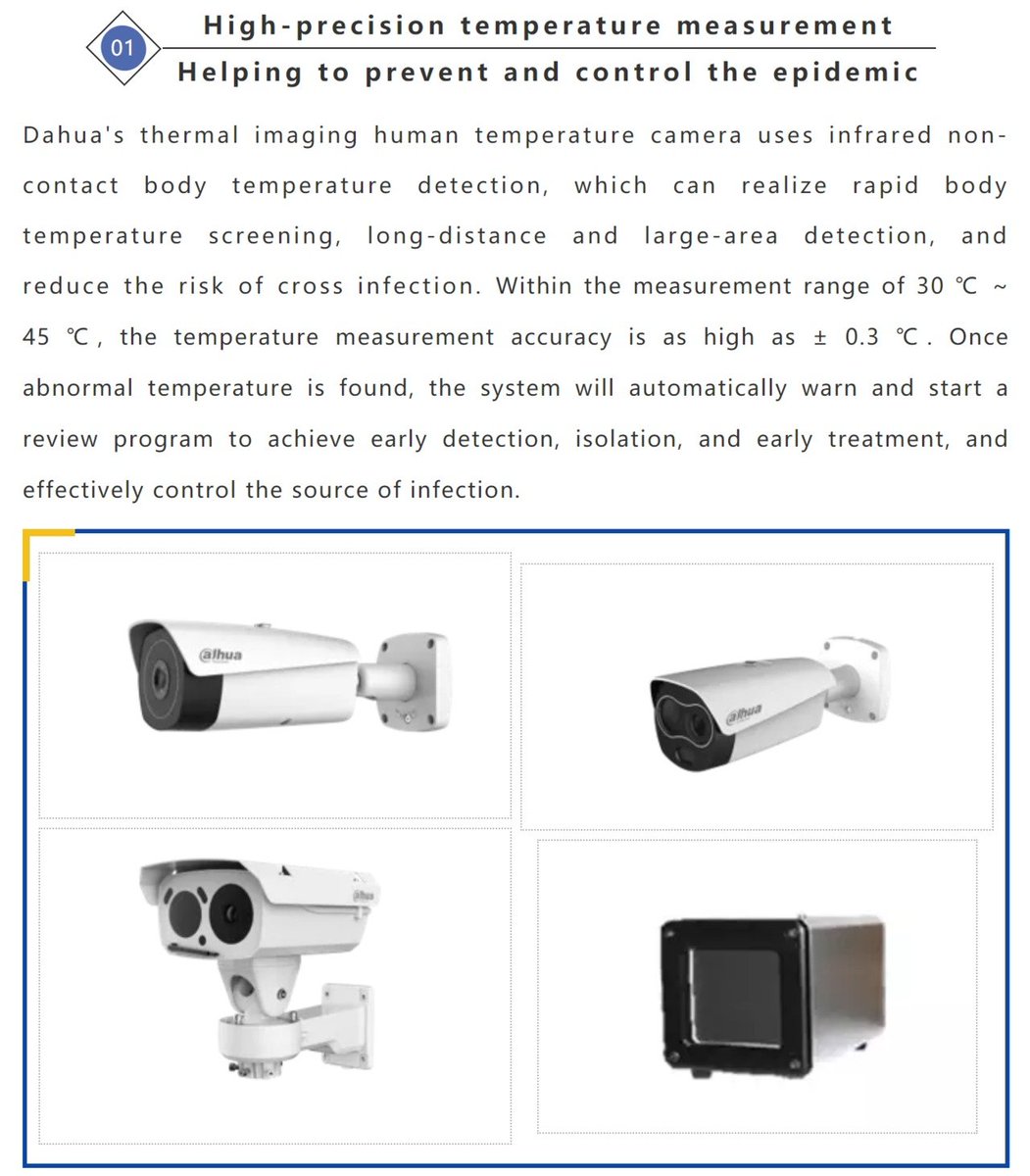 01

High-precision temperature measurement

Helping to prevent and control the epidemic

Dahua's thermal imaging human temperature camera uses infrared non-contact body temperature detection, which can realize rapid body temperature screening, long-distance and large-area detection, and reduce the risk of cross infection. Within the measurement range of 30 ℃ ~ 45 ℃, the temperature measurement accuracy is as high as ± 0.3 ℃. Once abnormal temperature is found, the system will automatically warn and start a review program to achieve early detection, isolation, and early treatment, and effectively control the source of infection.

alhua

alhua

alhua